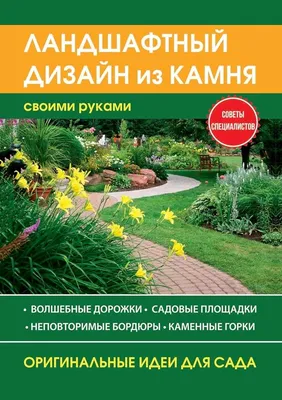 ЛАНДШАФТНЫЙ ДИЗАЙН из КАМНЯ

своими руками

СОВЕТЫ СПЕЦИАЛИСТОВ

• ВОЛШЕБНЫЕ ДОРОЖКИ • САДОВЫЕ ПЛОЩАДКИ
• НЕПОВТОРИМЫЕ БОРДЮРЫ • КАМЕННЫЕ ГОРКИ

ОРИГИНАЛЬНЫЕ ИДЕИ ДЛЯ САДА